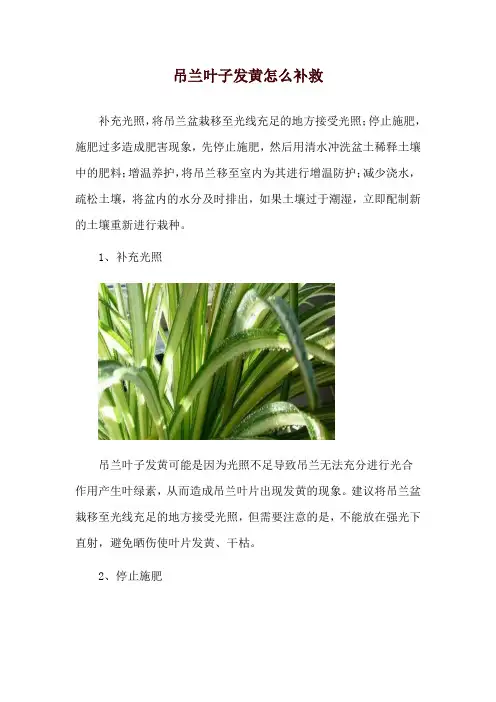 吊兰叶子发黄怎么补救

补充光照，将吊兰盆栽移至光线充足的地方接受光照；停止施肥，施肥过多造成肥害现象，先停止施肥，然后用清水冲洗盆土稀释土壤中的肥料；增温养护，将吊兰移至室内为其进行增温防护；减少浇水，疏松土壤，将盆内的水分及时排出，如果土壤过于潮湿，立即配制新的土壤重新进行栽种。

1、补充光照

吊兰叶子发黄可能是因为光照不足导致吊兰无法充分进行光合作用产生叶绿素，从而造成吊兰叶片出现发黄的现象。建议将吊兰盆栽移至光线充足的地方接受光照，但需要注意的是，不能放在强光下直射，避免晒伤使叶片发黄、干枯。

2、停止施肥